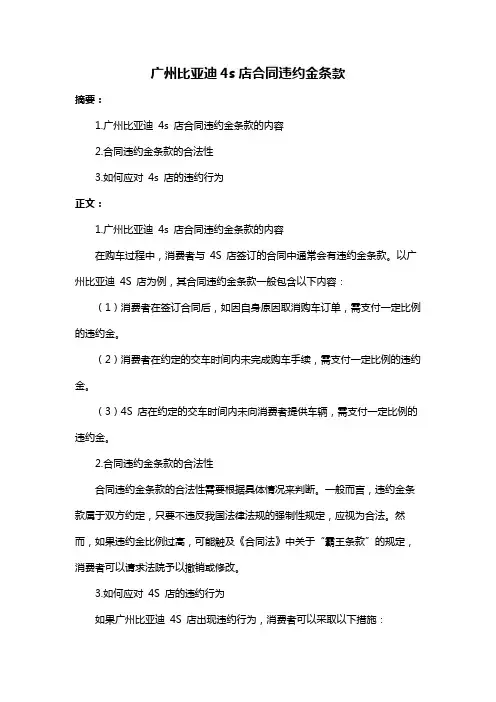 广州比亚迪 4s 店合同违约金条款

摘要：

1.广州比亚迪 4s 店合同违约金条款的内容

2.合同违约金条款的合法性

3.如何应对 4s 店的违约行为

正文：

1.广州比亚迪 4s 店合同违约金条款的内容

在购车过程中，消费者与 4S 店签订的合同中通常会有违约金条款。以广州比亚迪 4S 店为例，其合同违约金条款一般包含以下内容：

（1）消费者在签订合同后，如因自身原因取消购车订单，需支付一定比例的违约金。

（2）消费者在约定的交车时间内未完成购车手续，需支付一定比例的违约金。

（3）4S 店在约定的交车时间内未向消费者提供车辆，需支付一定比例的违约金。

2.合同违约金条款的合法性

合同违约金条款的合法性需要根据具体情况来判断。一般而言，违约金条款属于双方约定，只要不违反我国法律法规的强制性规定，应视为合法。然而，如果违约金比例过高，可能触及《合同法》中关于“霸王条款”的规定，消费者可以请求法院予以撤销或修改。

3.如何应对 4S 店的违约行为

如果广州比亚迪 4S 店出现违约行为，消费者可以采取以下措施：